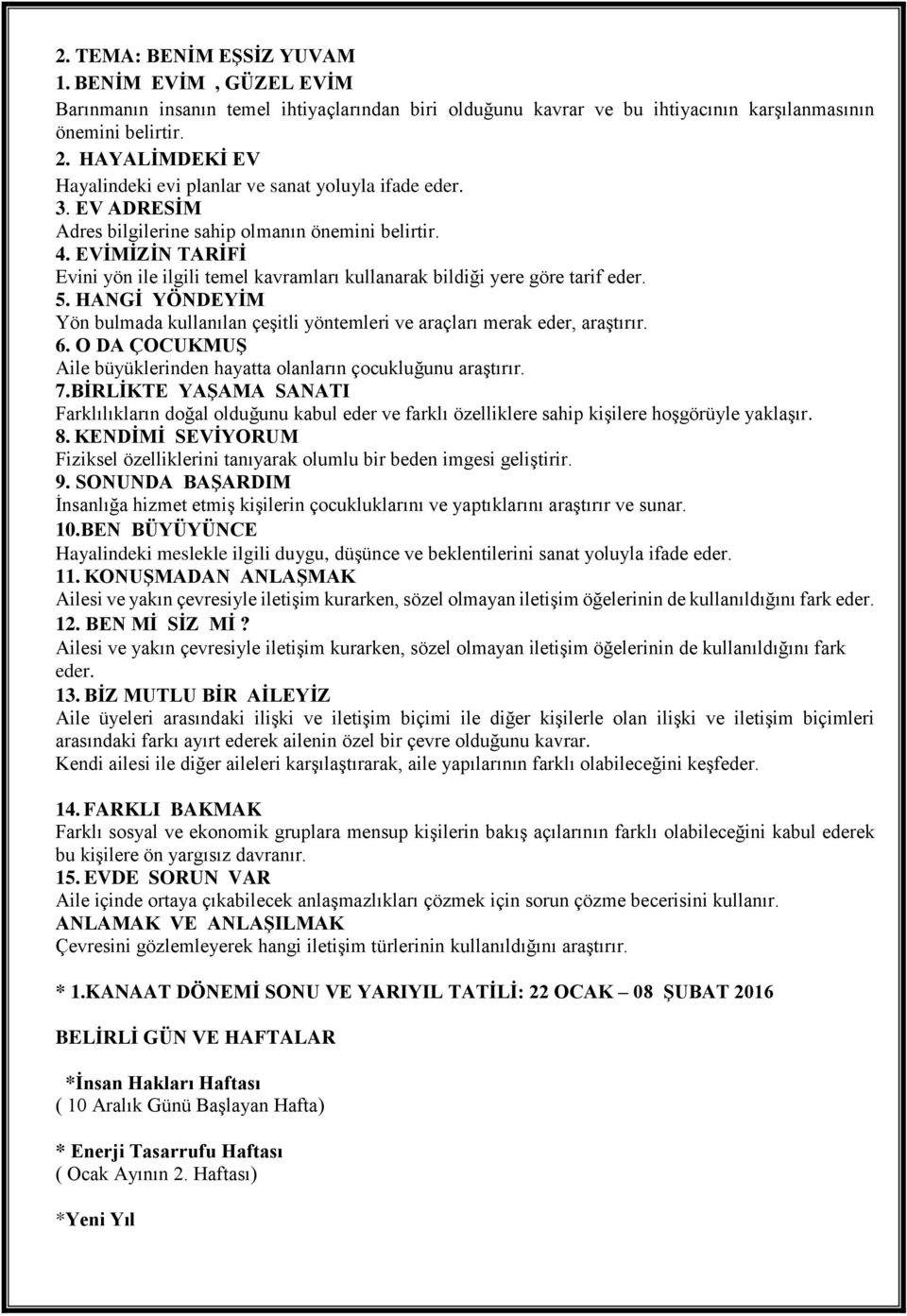 2. TEMA: BENİM EŞSİZ YUVAM
1. BENİM EVİM , GÜZEL EVİM
Barınmanın insanın temel ihtiyaçlarından biri olduğunu kavrar ve bu ihtiyacının karşılanmasının önemini belirtir.
2. HAYALİMDEKİ EV
Hayalindeki evi planlar ve sanat yoluyla ifade eder.
3. EV ADRESİM
Adres bilgilerine sahip olmanın önemini belirtir.
4. EVİMİZİN TARİFİ
Evini yön ile ilgili temel kavramları kullanarak bildiği yere göre tarif eder.
5. HANGİ YÖNDEYİM
Yön bulmada kullanılan çeşitli yöntemleri ve araçları merak eder, araştırır.
6. O DA ÇOCUKMUŞ
Aile büyüklerinden hayatta olanların çocukluğunu araştırır.
7.BİRLİKTE YAŞAMA SANATI
Farklılıkların doğal olduğunu kabul eder ve farklı özelliklere sahip kişilere hoşgörüyle yaklaşır.
8. KENDİMİ SEVİYORUM
Fiziksel özelliklerini tanıyarak olumlu bir beden imgesi geliştirir.
9. SONUNDA BAŞARDIM
İnsanlığa hizmet etmiş kişilerin çocukluklarını ve yaptıklarını araştırır ve sunar.
10.BEN BÜYÜYÜNCE
Hayalindeki meslekle ilgili duygu, düşünce ve beklentilerini sanat yoluyla ifade eder.
11. KONUŞMADAN ANLAŞMAK
Ailesi ve yakın çevresiyle iletişim kurarken, sözel olmayan iletişim öğelerinin de kullanıldığını fark eder.
12. BEN Mİ SİZ Mİ ?
Ailesi ve yakın çevresiyle iletişim kurarken, sözel olmayan iletişim öğelerinin de kullanıldığını fark eder.
13. BİZ MUTLU BİR AİLEYİZ
Aile üyeleri arasındaki ilişki ve iletişim biçimi ile diğer kişilerle olan ilişki ve iletişim biçimleri arasındaki farkı ayırt ederek ailenin özel bir çevre olduğunu kavrar.
Kendi ailesi ile diğer aileleri karşılaştırarak, aile yapılarının farklı olabileceğini keşfeder.

14. FARKLI BAKMAK
Farklı sosyal ve ekonomik gruplara mensup kişilerin bakış açılarının farklı olabileceğini kabul ederek bu kişilere ön yargısız davranır.
15. EVDE SORUN VAR
Aile içinde ortaya çıkabilecek anlaşmazlıkları çözmek için sorun çözme becerisini kullanır.
ANLAMAK VE ANLAŞILMAK
Çevresini gözlemleyerek hangi iletişim türlerinin kullanıldığını araştırır.

* 1.KANAAT DÖNEMİ SONU VE YARIYIL TATİLİ: 22 OCAK – 08 ŞUBAT 2016

BELİRLİ GÜN VE HAFTALAR

*İnsan Hakları Haftası
( 10 Aralık Günü Başlayan Hafta)

* Enerji Tasarrufu Haftası
( Ocak Ayının 2. Haftası)

*Yeni Yıl